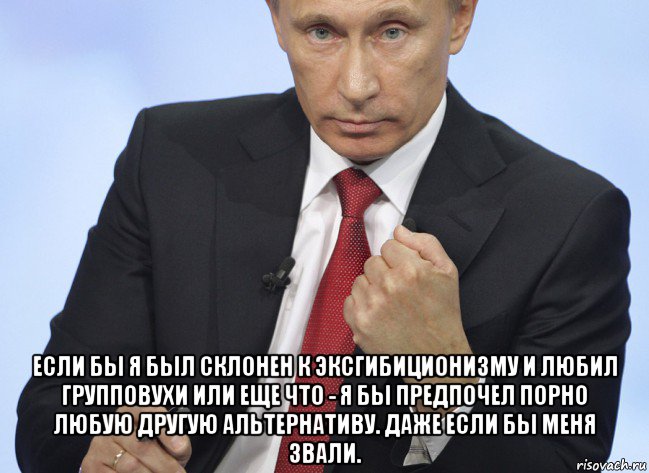 ЕСЛИ БЫ Я БЫЛ СКЛОНЕН К ЭКСГИБИЦИОНИЗМУ И ЛЮБИЛ ГРУППОВУХИ ИЛИ ЕЩЕ ЧТО - Я БЫ ПРЕДПОЧЕЛ ПОРНО ЛЮБУЮ ДРУГУЮ АЛЬТЕРНАТИВУ. ДАЖЕ ЕСЛИ БЫ МЕНЯ ЗВАЛИ.

risovach.ru